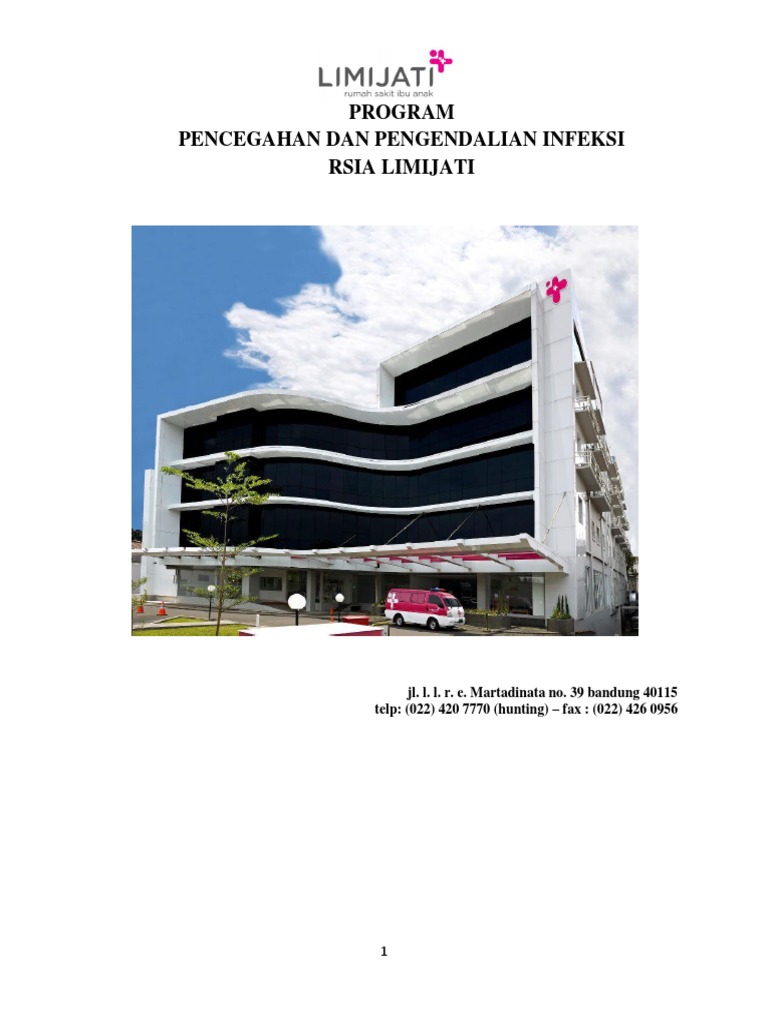 LIMIJATI
rumah sakit ibu anak

PROGRAM
PENCEGAHAN DAN PENGENDALIAN INFEKSI
RSIA LIMIJATI

jl. l. l. r. e. Martadinata no. 39 bandung 40115
telp: (022) 420 7770 (hunting) – fax : (022) 426 0956

1